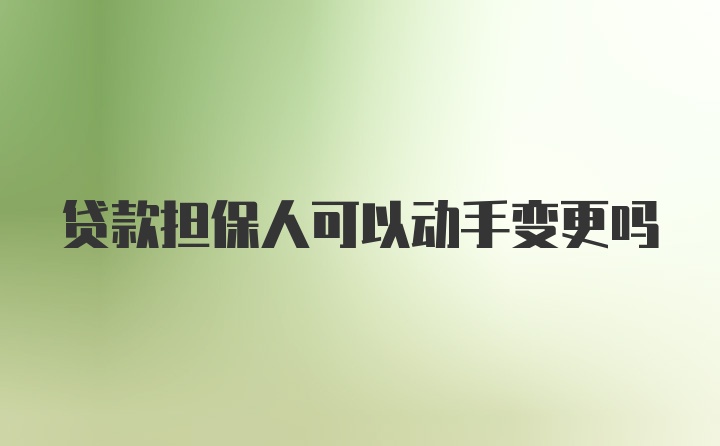 贷款担保人可以动手变更吗